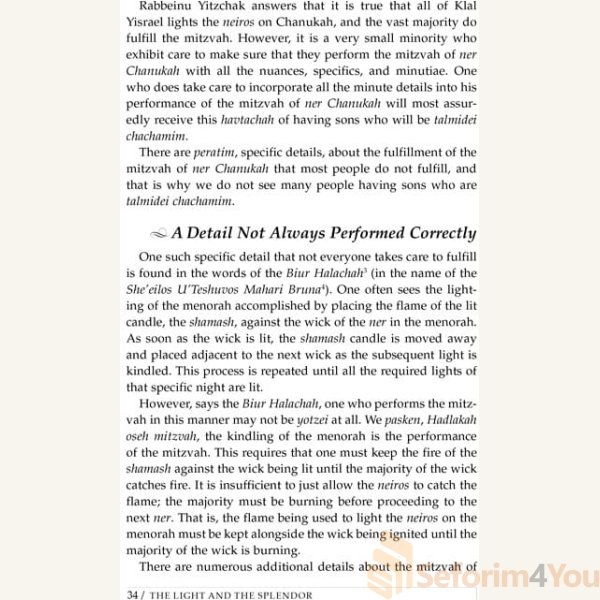 Rabbeinu Yitzchak answers that it is true that all of Klal Yisrael lights the neiros on Chanukah, and the vast majority do fulfill the mitzvah. However, it is a very small minority who exhibit care to make sure that they perform the mitzvah of ner Chanukah with all the nuances, specifics, and minutiae. One who does take care to incorporate all the minute details into his performance of the mitzvah of ner Chanukah will most assuredly receive this havtachah of having sons who will be talmidei chachamim.

There are peratim, specific details, about the fulfillment of the mitzvah of ner Chanukah that most people do not fulfill, and that is why we do not see many people having sons who are talmidei chachamim.

A Detail Not Always Performed Correctly

One such specific detail that not everyone takes care to fulfill is found in the words of the Biur Halachah$^3$ (in the name of the She'eilos U'Teshuvos Mahari Bruna$^4$). One often sees the lighting of the menorah accomplished by placing the flame of the lit candle, the shamash, against the wick of the ner in the menorah. As soon as the wick is lit, the shamash candle is moved away and placed adjacent to the next wick as the subsequent light is kindled. This process is repeated until all the required lights of that specific night are lit.

However, says the Biur Halachah, one who performs the mitzvah in this manner may not be yotzei at all. We pasken, Hadlakah oseh mitzvah, the kindling of the menorah is the performance of the mitzvah. This requires that one must keep the fire of the shamash against the wick being lit until the majority of the wick catches fire. It is insufficient to just allow the neiros to catch the flame; the majority must be burning before proceeding to the next ner. That is, the flame being used to light the neiros on the menorah must be kept alongside the wick being ignited until the majority of the wick is burning.

There are numerous additional details about the mitzvah of

34 / THE LIGHT AND THE SPLENDOR

Seforim4You